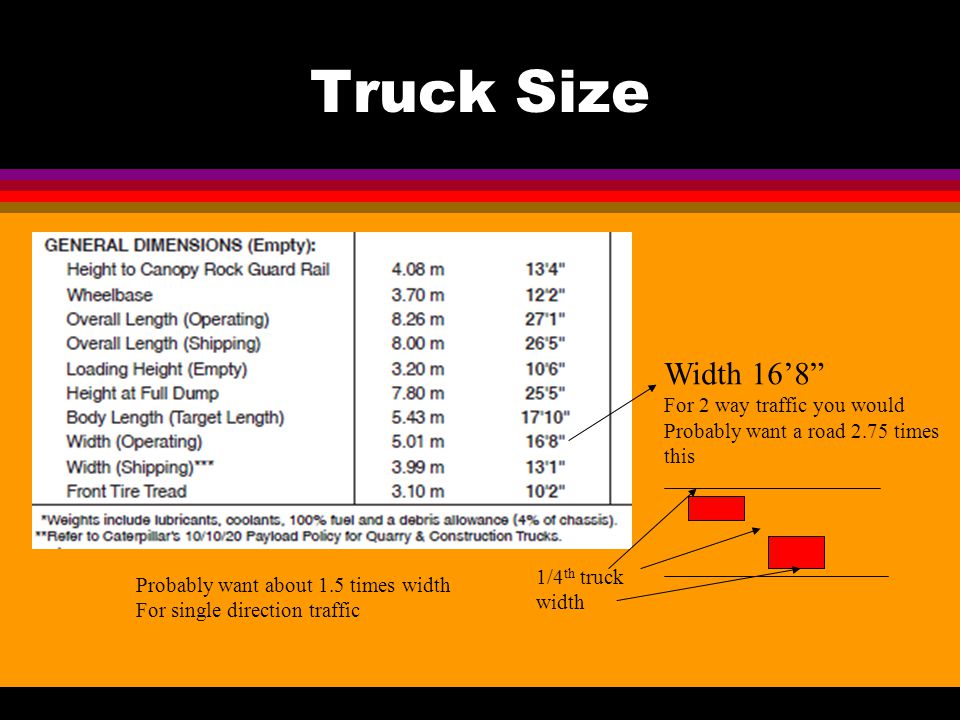 Truck Size

| GENERAL DIMENSIONS (Empty): | | |
|---|---|---|
| Height to Canopy Rock Guard Rail | 4.08 m | 13'4" |
| Wheelbase | 3.70 m | 12'2" |
| Overall Length (Operating) | 8.26 m | 27'1" |
| Overall Length (Shipping) | 8.00 m | 26'5" |
| Loading Height (Empty) | 3.20 m | 10'6" |
| Height at Full Dump | 7.80 m | 25'5" |
| Body Length (Target Length) | 5.43 m | 17'10" |
| Width (Operating) | 5.01 m | 16'8" |
| Width (Shipping)*** | 3.99 m | 13'1" |
| Front Tire Tread | 3.10 m | 10'2" |

*Weights include lubricants, coolants, 100% fuel and a debris allowance (4% of chassis).
**Refer to Caterpillar's 10/10/20 Payload Policy for Quarry & Construction Trucks.

Width 16’8”
For 2 way traffic you would Probably want a road 2.75 times this

1/4$^{th}$ truck width

Probably want about 1.5 times width
For single direction traffic